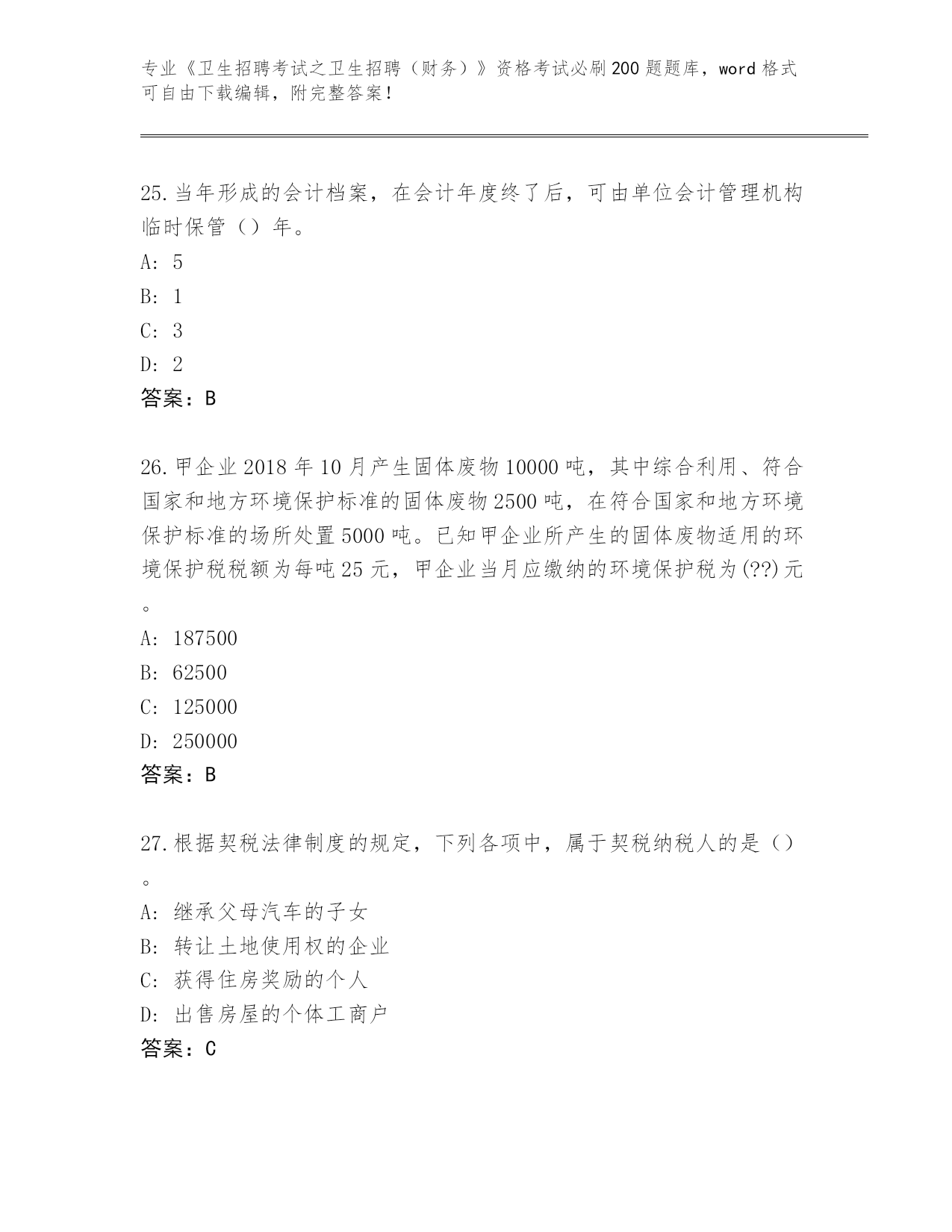 专业《卫生招聘考试之卫生招聘（财务）》资格考试必刷200题题库，word格式可自由下载编辑，附完整答案！

25.当年形成的会计档案，在会计年度终了后，可由单位会计管理机构临时保管（）年。
A: 5
B: 1
C: 3
D: 2
答案：B

26.甲企业2018年10月产生固体废物10000吨，其中综合利用、符合国家和地方环境保护标准的固体废物2500吨，在符合国家和地方环境保护标准的场所处置5000吨。已知甲企业所产生的固体废物适用的环境保护税税额为每吨25元，甲企业当月应缴纳的环境保护税为(??)元。
A: 187500
B: 62500
C: 125000
D: 250000
答案：B

27.根据契税法律制度的规定，下列各项中，属于契税纳税人的是（）。
A: 继承父母汽车的子女
B: 转让土地使用权的企业
C: 获得住房奖励的个人
D: 出售房屋的个体工商户
答案：C